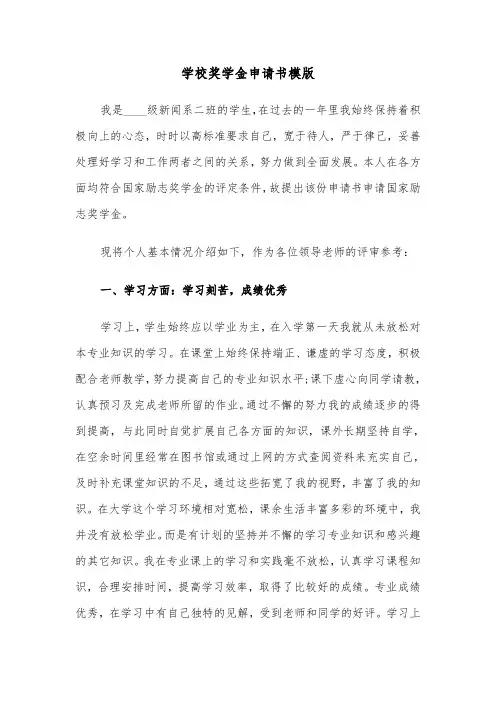 学校奖学金申请书模版

我是____级新闻系二班的学生,在过去的一年里我始终保持着积极向上的心态，时时以高标准要求自己，宽于待人，严于律己，妥善处理好学习和工作两者之间的关系，努力做到全面发展。本人在各方面均符合国家励志奖学金的评定条件，故提出该份申请书申请国家励志奖学金。

现将个人基本情况介绍如下，作为各位领导老师的评审参考：

一、学习方面：学习刻苦，成绩优秀

学习上，学生始终应以学业为主，在入学第一天我就从未放松对本专业知识的学习。在课堂上始终保持端正、谦虚的学习态度，积极配合老师教学，努力提高自己的专业知识水平;课下虚心向同学请教，认真预习及完成老师所留的作业。通过不懈的努力我的成绩逐步的得到提高，与此同时自觉扩展自己各方面的知识，课外长期坚持自学，在空余时间里经常在图书馆或通过上网的方式查阅资料来充实自己，及时补充课堂知识的不足，通过这些拓宽了我的视野，丰富了我的知识。在大学这个学习环境相对宽松，课余生活丰富多彩的环境中，我并没有放松学业。而是有计划的坚持并不懈的学习专业知识和感兴趣的其它知识。我在专业课上的学习和实践毫不放松，认真学习课程知识，合理安排时间，提高学习效率，取得了比较好的成绩。专业成绩优秀，在学习中有自己独特的见解，受到老师和同学的好评。学习上